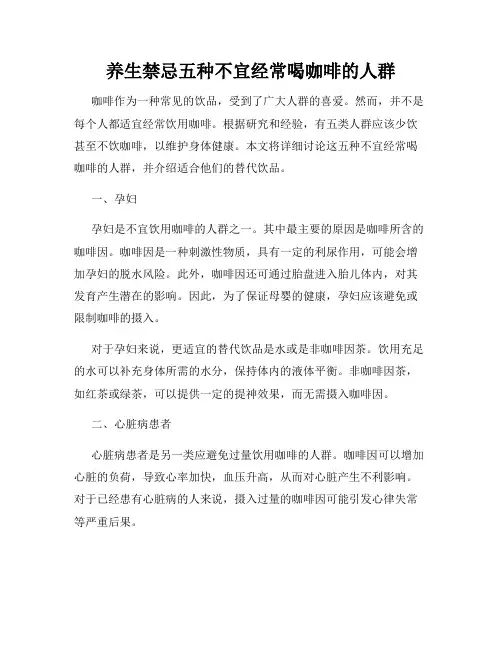 养生禁忌五种不宜经常喝咖啡的人群

咖啡作为一种常见的饮品，受到了广大人群的喜爱。然而，并不是每个人都适宜经常饮用咖啡。根据研究和经验，有五类人群应该少饮甚至不饮咖啡，以维护身体健康。本文将详细讨论这五种不宜经常喝咖啡的人群，并介绍适合他们的替代饮品。

一、孕妇

孕妇是不宜饮用咖啡的人群之一。其中最主要的原因是咖啡所含的咖啡因。咖啡因是一种刺激性物质，具有一定的利尿作用，可能会增加孕妇的脱水风险。此外，咖啡因还可通过胎盘进入胎儿体内，对其发育产生潜在的影响。因此，为了保证母婴的健康，孕妇应该避免或限制咖啡的摄入。

对于孕妇来说，更适宜的替代饮品是水或是非咖啡因茶。饮用充足的水可以补充身体所需的水分，保持体内的液体平衡。非咖啡因茶，如红茶或绿茶，可以提供一定的提神效果，而无需摄入咖啡因。

二、心脏病患者

心脏病患者是另一类应避免过量饮用咖啡的人群。咖啡因可以增加心脏的负荷，导致心率加快，血压升高，从而对心脏产生不利影响。对于已经患有心脏病的人来说，摄入过量的咖啡因可能引发心律失常等严重后果。